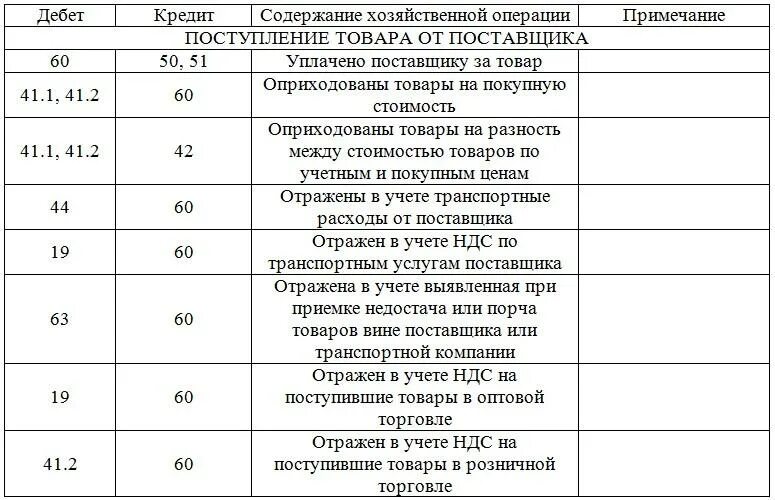 | Дебет | Кредит | Содержание хозяйственной операции | Примечание |
|---|---|---|---|
| ПОСТУПЛЕНИЕ ТОВАРА ОТ ПОСТАВЩИКА | | | |
| 60 | 50, 51 | Уплачено поставщику за товар | |
| 41.1, 41.2 | 60 | Оприходованы товары на покупную стоимость | |
| 41.1, 41.2 | 42 | Оприходованы товары на разность между стоимостью товаров по учетным и покупным ценам | |
| 44 | 60 | Отражены в учете транспортные расходы от поставщика | |
| 19 | 60 | Отражен в учете НДС по транспортным услугам поставщика | |
| 63 | 60 | Отражена в учете выявленная при приемке недостача или порча товаров вине поставщика или транспортной компании | |
| 19 | 60 | Отражен в учете НДС на поступившие товары в оптовой торговле | |
| 41.2 | 60 | Отражен в учете НДС на поступившие товары в розничной торговле | |